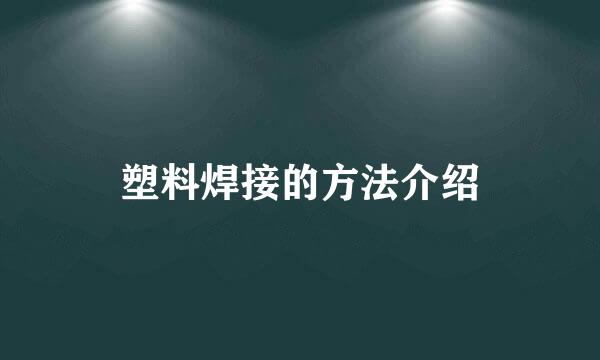 塑料焊接的方法介绍